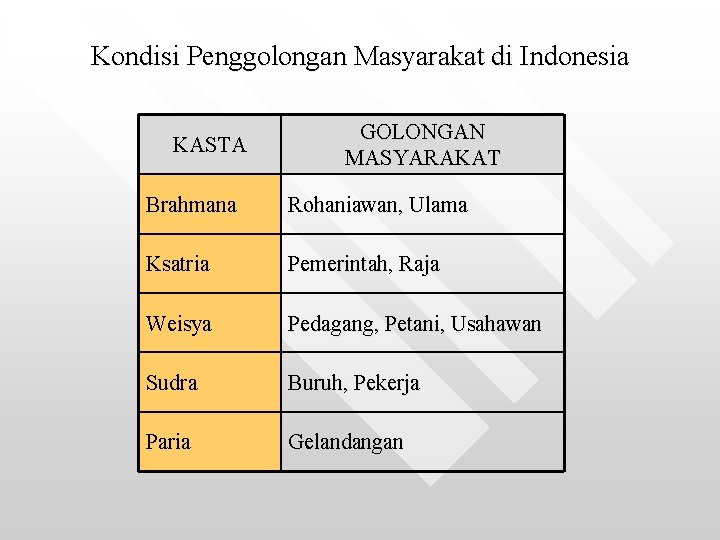 Kondisi Penggolongan Masyarakat di Indonesia

| KASTA | GOLONGAN MASYARAKAT |
|---|---|
| Brahmana | Rohaniawan, Ulama |
| Ksatria | Pemerintah, Raja |
| Weisya | Pedagang, Petani, Usahawan |
| Sudra | Buruh, Pekerja |
| Paria | Gelandangan |